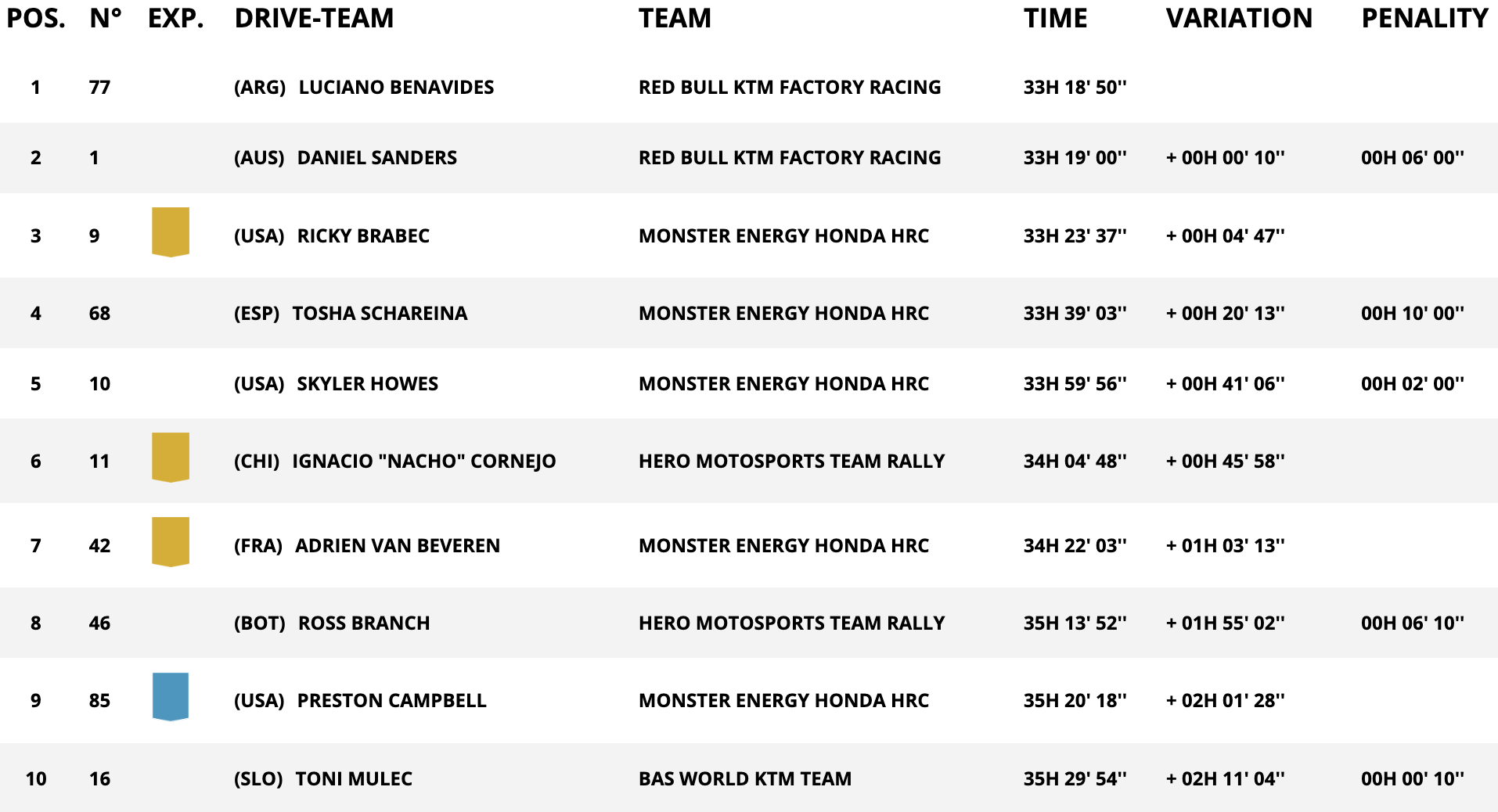 | POS. | N° | EXP. | DRIVE-TEAM | TEAM | TIME | VARIATION | PENALITY |
|---|---|---|---|---|---|---|---|
| 1 | 77 | | (ARG) LUCIANO BENAVIDES | RED BULL KTM FACTORY RACING | 33H 18' 50'' | | |
| 2 | 1 | | (AUS) DANIEL SANDERS | RED BULL KTM FACTORY RACING | 33H 19' 00'' | + 00H 00' 10'' | 00H 06' 00'' |
| 3 | 9 | | (USA) RICKY BRABEC | MONSTER ENERGY HONDA HRC | 33H 23' 37'' | + 00H 04' 47'' | |
| 4 | 68 | | (ESP) TOSHA SCHAREINA | MONSTER ENERGY HONDA HRC | 33H 39' 03'' | + 00H 20' 13'' | 00H 10' 00'' |
| 5 | 10 | | (USA) SKYLER HOWES | MONSTER ENERGY HONDA HRC | 33H 59' 56'' | + 00H 41' 06'' | 00H 02' 00'' |
| 6 | 11 | | (CHI) IGNACIO "NACHO" CORNEJO | HERO MOTOSPORTS TEAM RALLY | 34H 04' 48'' | + 00H 45' 58'' | |
| 7 | 42 | | (FRA) ADRIEN VAN BEVEREN | MONSTER ENERGY HONDA HRC | 34H 22' 03'' | + 01H 03' 13'' | |
| 8 | 46 | | (BOT) ROSS BRANCH | HERO MOTOSPORTS TEAM RALLY | 35H 13' 52'' | + 01H 55' 02'' | 00H 06' 10'' |
| 9 | 85 | | (USA) PRESTON CAMPBELL | MONSTER ENERGY HONDA HRC | 35H 20' 18'' | + 02H 01' 28'' | |
| 10 | 16 | | (SLO) TONI MULEC | BAS WORLD KTM TEAM | 35H 29' 54'' | + 02H 11' 04'' | 00H 00' 10'' |